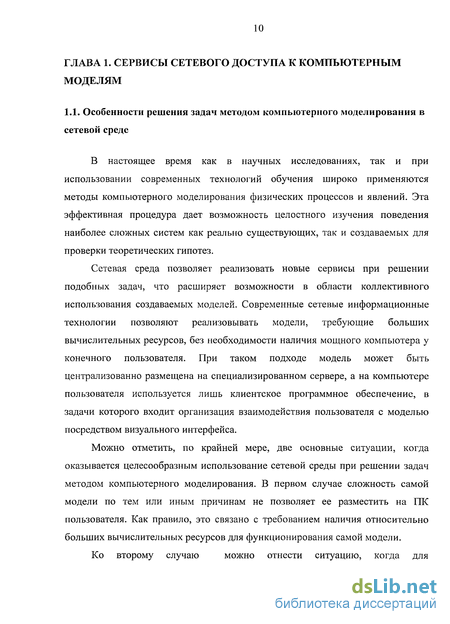 10

ГЛАВА 1. СЕРВИСЫ СЕТЕВОГО ДОСТУПА К КОМПЬЮТЕРНЫМ МОДЕЛЯМ

1.1. Особенности решения задач методом компьютерного моделирования в сетевой среде

В настоящее время как в научных исследованиях, так и при использовании современных технологий обучения широко применяются методы компьютерного моделирования физических процессов и явлений. Эта эффективная процедура дает возможность целостного изучения поведения наиболее сложных систем как реально существующих, так и создаваемых для проверки теоретических гипотез.

Сетевая среда позволяет реализовать новые сервисы при решении подобных задач, что расширяет возможности в области коллективного использования создаваемых моделей. Современные сетевые информационные технологии позволяют реализовывать модели, требующие больших вычислительных ресурсов, без необходимости наличия мощного компьютера у конечного пользователя. При таком подходе модель может быть централизованно размещена на специализированном сервере, а на компьютере пользователя используется лишь клиентское программное обеспечение, в задачи которого входит организация взаимодействия пользователя с моделью посредством визуального интерфейса.

Можно отметить, по крайней мере, две основные ситуации, когда оказывается целесообразным использование сетевой среды при решении задач методом компьютерного моделирования. В первом случае сложность самой модели по тем или иным причинам не позволяет ее разместить на ПК пользователя. Как правило, это связано с требованием наличия относительно больших вычислительных ресурсов для функционирования самой модели.

Ко второму случаю можно отнести ситуацию, когда для

dsLib.net
библиотека диссертаций